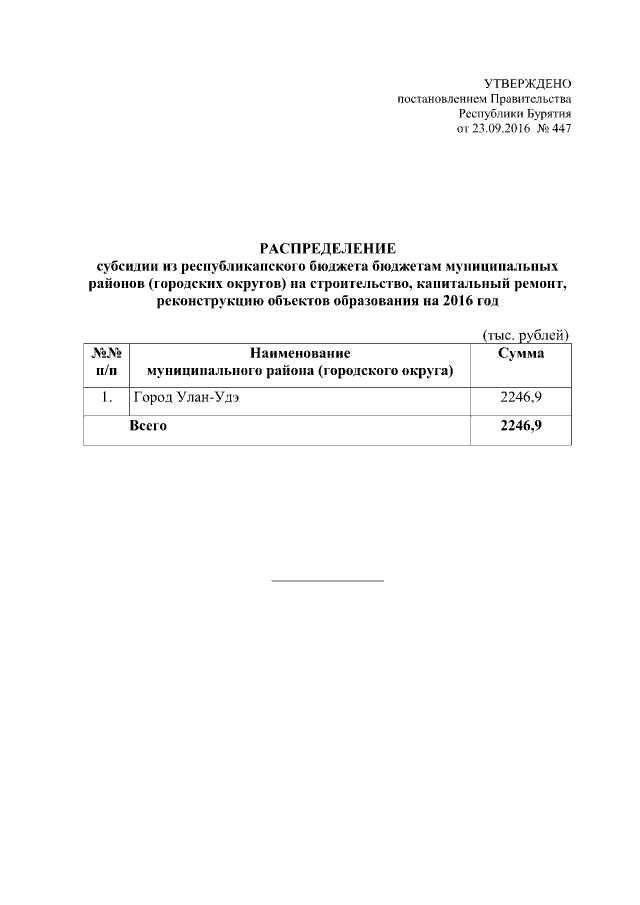 УТВЕРЖДЕНО
постановлением Правительства
Республики Бурятия
от 23.09.2016 № 447

РАСПРЕДЕЛЕНИЕ
субсидии из республиканского бюджета бюджетам муниципальных районов (городских округов) на строительство, капитальный ремонт, реконструкцию объектов образования на 2016 год

(тыс. рублей)

| №№ п/п | Наименование муниципального района (городского округа) | Сумма |
|---|---|---|
| 1. | Город Улан-Удэ | 2246,9 |
| Всего | | 2246,9 |